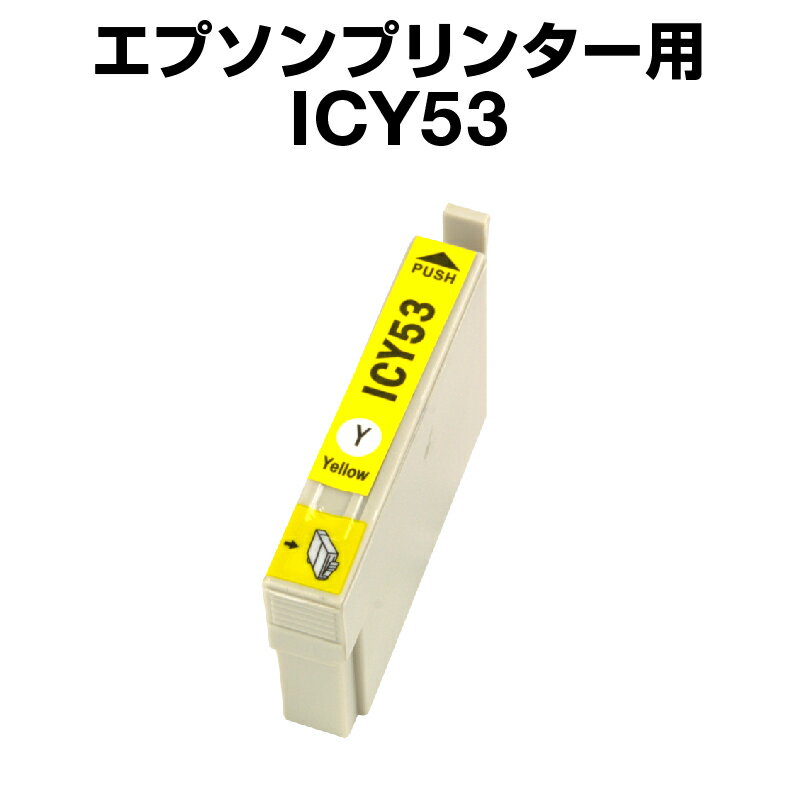 エプソンプリンター用
ICY53

PUSH
ICY53
Y
Yellow